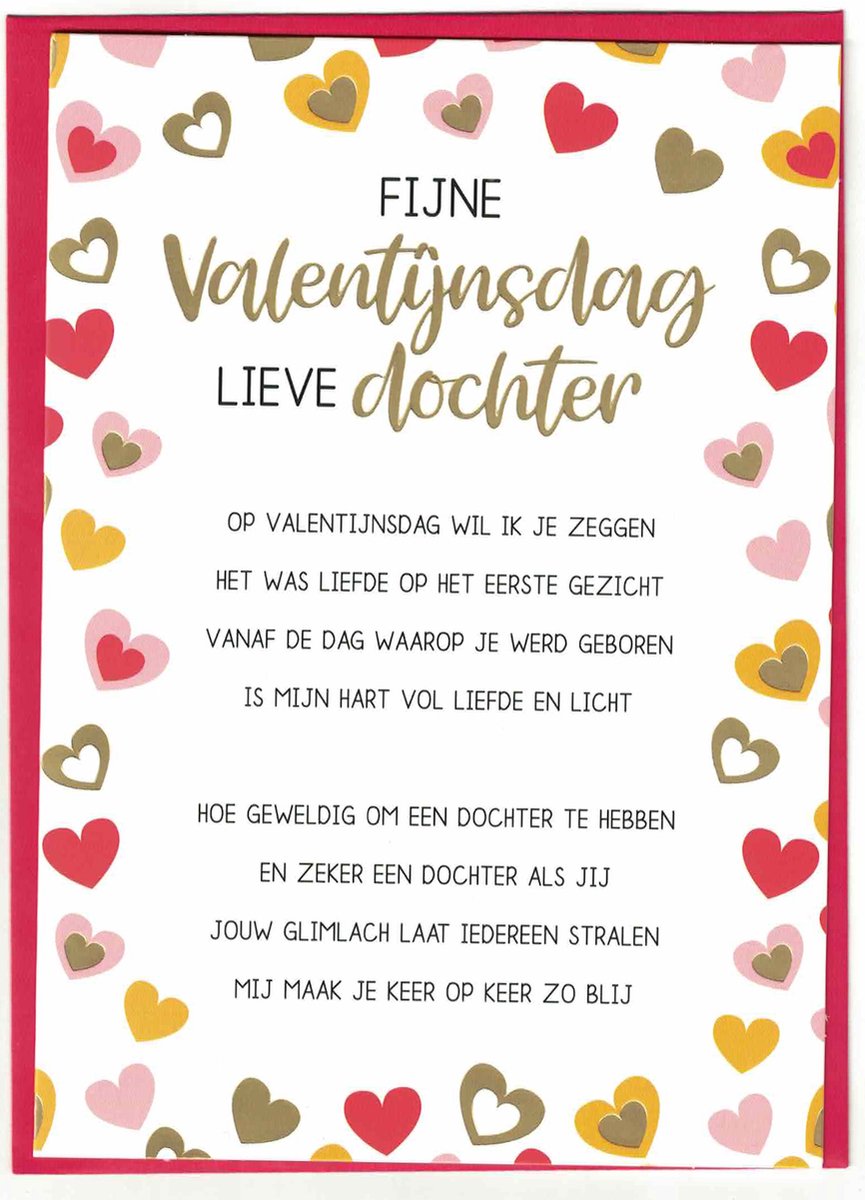 FIJNE
Valentijnsdag
LIEVE dochter

OP VALENTIJNSDAG WIL IK JE ZEGGEN
HET WAS LIEFDE OP HET EERSTE GEZICHT
VANAF DE DAG WAAROP JE WERD GEBOREN
IS MIJN HART VOL LIEFDE EN LICHT

HOE GEWELDIG OM EEN DOCHTER TE HEBBEN
EN ZEKER EEN DOCHTER ALS JIJ
JOUW GLIMLACH LAAT IEDEREEN STRALEN
MIJ MAAK JE KEER OP KEER ZO BLIJ